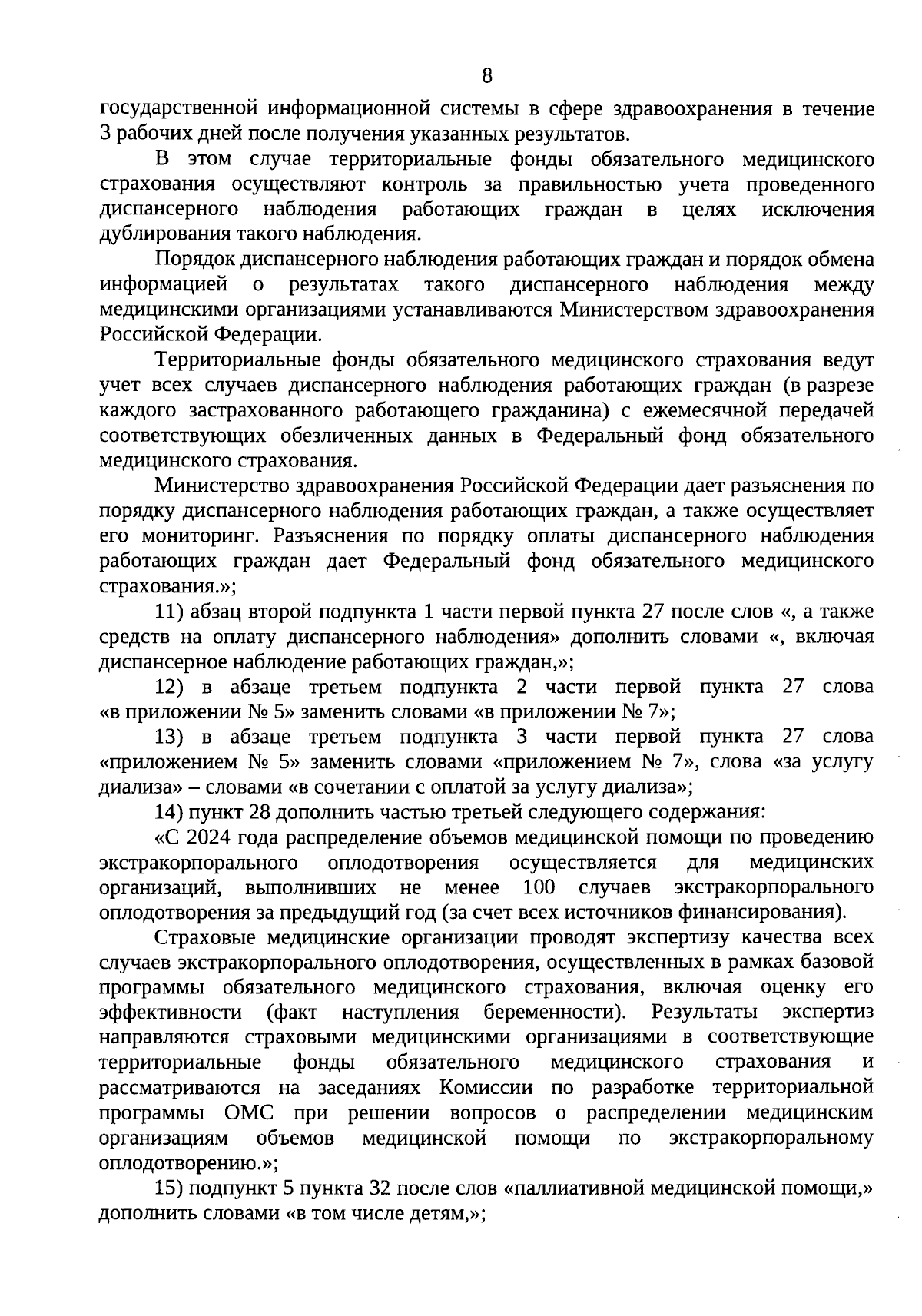 8

государственной информационной системы в сфере здравоохранения в течение 3 рабочих дней после получения указанных результатов.

В этом случае территориальные фонды обязательного медицинского страхования осуществляют контроль за правильностью учета проведенного диспансерного наблюдения работающих граждан в целях исключения дублирования такого наблюдения.

Порядок диспансерного наблюдения работающих граждан и порядок обмена информацией о результатах такого диспансерного наблюдения между медицинскими организациями устанавливаются Министерством здравоохранения Российской Федерации.

Территориальные фонды обязательного медицинского страхования ведут учет всех случаев диспансерного наблюдения работающих граждан (в разрезе каждого застрахованного работающего гражданина) с ежемесячной передачей соответствующих обезличенных данных в Федеральный фонд обязательного медицинского страхования.

Министерство здравоохранения Российской Федерации дает разъяснения по порядку диспансерного наблюдения работающих граждан, а также осуществляет его мониторинг. Разъяснения по порядку оплаты диспансерного наблюдения работающих граждан дает Федеральный фонд обязательного медицинского страхования.»;

11) абзац второй подпункта 1 части первой пункта 27 после слов «, а также средств на оплату диспансерного наблюдения» дополнить словами «, включая диспансерное наблюдение работающих граждан,»;

12) в абзаце третьем подпункта 2 части первой пункта 27 слова «в приложении № 5» заменить словами «в приложении № 7»;

13) в абзаце третьем подпункта 3 части первой пункта 27 слова «приложением № 5» заменить словами «приложением № 7», слова «за услугу диализа» – словами «в сочетании с оплатой за услугу диализа»;

14) пункт 28 дополнить частью третьей следующего содержания:

«С 2024 года распределение объемов медицинской помощи по проведению экстракорпорального оплодотворения осуществляется для медицинских организаций, выполнивших не менее 100 случаев экстракорпорального оплодотворения за предыдущий год (за счет всех источников финансирования).

Страховые медицинские организации проводят экспертизу качества всех случаев экстракорпорального оплодотворения, осуществленных в рамках базовой программы обязательного медицинского страхования, включая оценку его эффективности (факт наступления беременности). Результаты экспертиз направляются страховыми медицинскими организациями в соответствующие территориальные фонды обязательного медицинского страхования и рассматриваются на заседаниях Комиссии по разработке территориальной программы ОМС при решении вопросов о распределении медицинским организациям объемов медицинской помощи по экстракорпоральному оплодотворению.»;

15) подпункт 5 пункта 32 после слов «паллиативной медицинской помощи,» дополнить словами «в том числе детям,»;